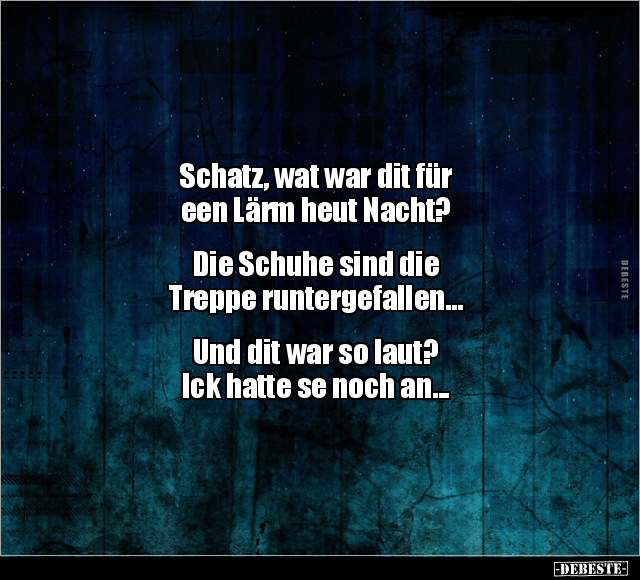 Schatz, wat war dit für een Lärm heut Nacht?

Die Schuhe sind die Treppe runtergefallen...

Und dit war so laut? Ick hatte se noch an...

DEBESTE

-DEBESTE-